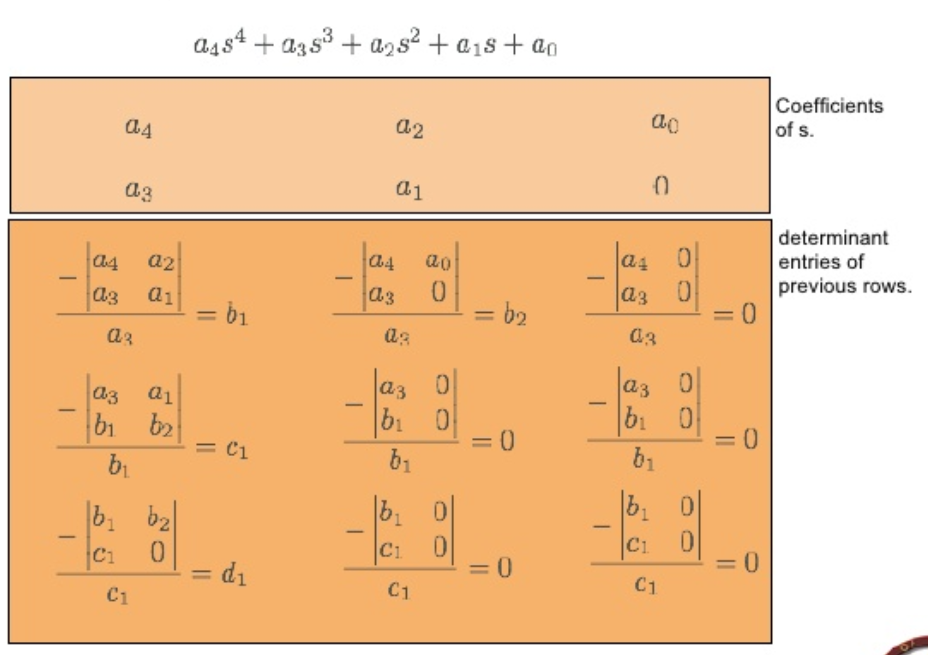 $a_4s^4 + a_3s^3 + a_2s^2 + a_1s + a_0$

$a_4$ $a_2$ $a_0$

$a_3$ $a_1$ $0$

Coefficients of s.

$\frac{-\begin{vmatrix} a_4 & a_2 \\ a_3 & a_1 \end{vmatrix}}{a_3} = b_1$ $\frac{-\begin{vmatrix} a_4 & a_0 \\ a_3 & 0 \end{vmatrix}}{a_3} = b_2$ $\frac{-\begin{vmatrix} a_4 & 0 \\ a_3 & 0 \end{vmatrix}}{a_3} = 0$

$\frac{-\begin{vmatrix} a_3 & a_1 \\ b_1 & b_2 \end{vmatrix}}{b_1} = c_1$ $\frac{-\begin{vmatrix} a_3 & 0 \\ b_1 & 0 \end{vmatrix}}{b_1} = 0$ $\frac{-\begin{vmatrix} a_3 & 0 \\ b_1 & 0 \end{vmatrix}}{b_1} = 0$

$\frac{-\begin{vmatrix} b_1 & b_2 \\ c_1 & 0 \end{vmatrix}}{c_1} = d_1$ $\frac{-\begin{vmatrix} b_1 & 0 \\ c_1 & 0 \end{vmatrix}}{c_1} = 0$ $\frac{-\begin{vmatrix} b_1 & 0 \\ c_1 & 0 \end{vmatrix}}{c_1} = 0$

determinant entries of previous rows.